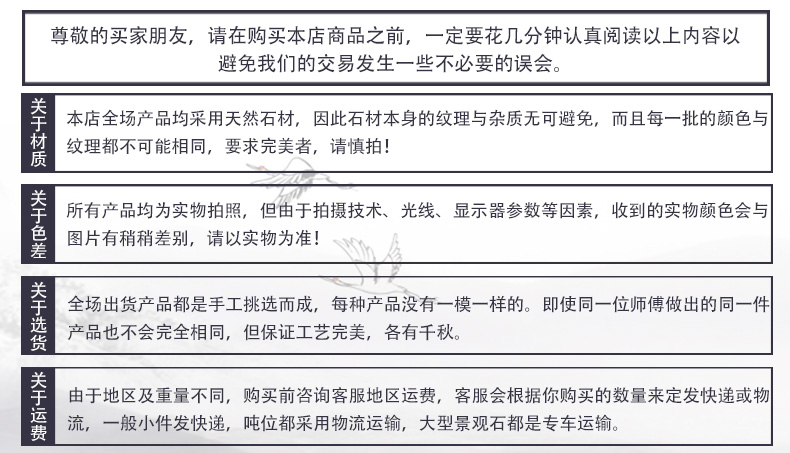 尊敬的买家朋友，请在购买本店商品之前，一定要花几分钟认真阅读以上内容以避免我们的交易发生一些不必要的误会。

关于材质

本店全场产品均采用天然石材，因此石材本身的纹理与杂质无可避免，而且每一批的颜色与纹理都不可能相同，要求完美者，请慎拍！

关于色差

所有产品均为实物拍照，但由于拍摄技术、光线、显示器参数等因素，收到的实物颜色会与图片有稍稍差别，请以实物为准！

关于选货

全场出货产品都是手工挑选而成，每种产品没有一模一样的。即使同一位师傅做出的同一件产品也不会完全相同，但保证工艺完美，各有千秋。

关于运费

由于地区及重量不同，购买前咨询客服地区运费，客服会根据你购买的数量来定发快递或物流，一般小件发快递，吨位都采用物流运输，大型景观石都是专车运输。